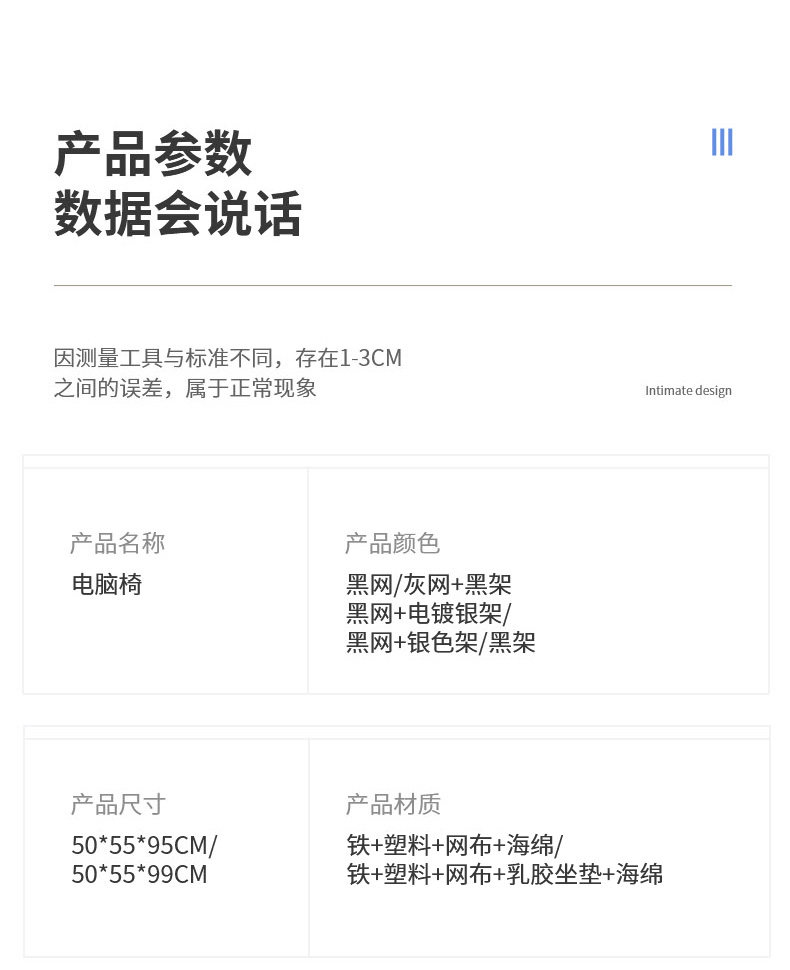 产品参数
数据会说话

因测量工具与标准不同，存在1-3CM之间的误差，属于正常现象

Intimate design

产品名称
电脑椅

产品颜色
黑网/灰网+黑架
黑网+电镀银架/
黑网+银色架/黑架

产品尺寸
50*55*95CM/
50*55*99CM

产品材质
铁+塑料+网布+海绵/
铁+塑料+网布+乳胶坐垫+海绵